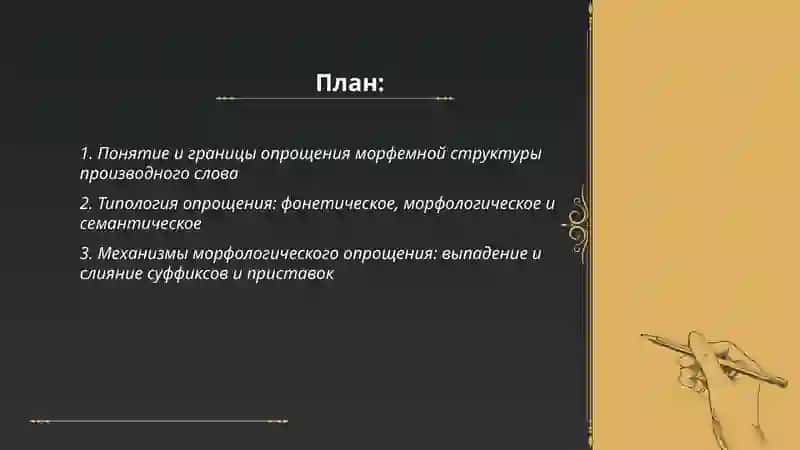 План:

1. Понятие и границы опрощения морфемной структуры производного слова

2. Типология опрощения: фонетическое, морфологическое и семантическое

3. Механизмы морфологического опрощения: выпадение и слияние суффиксов и приставок